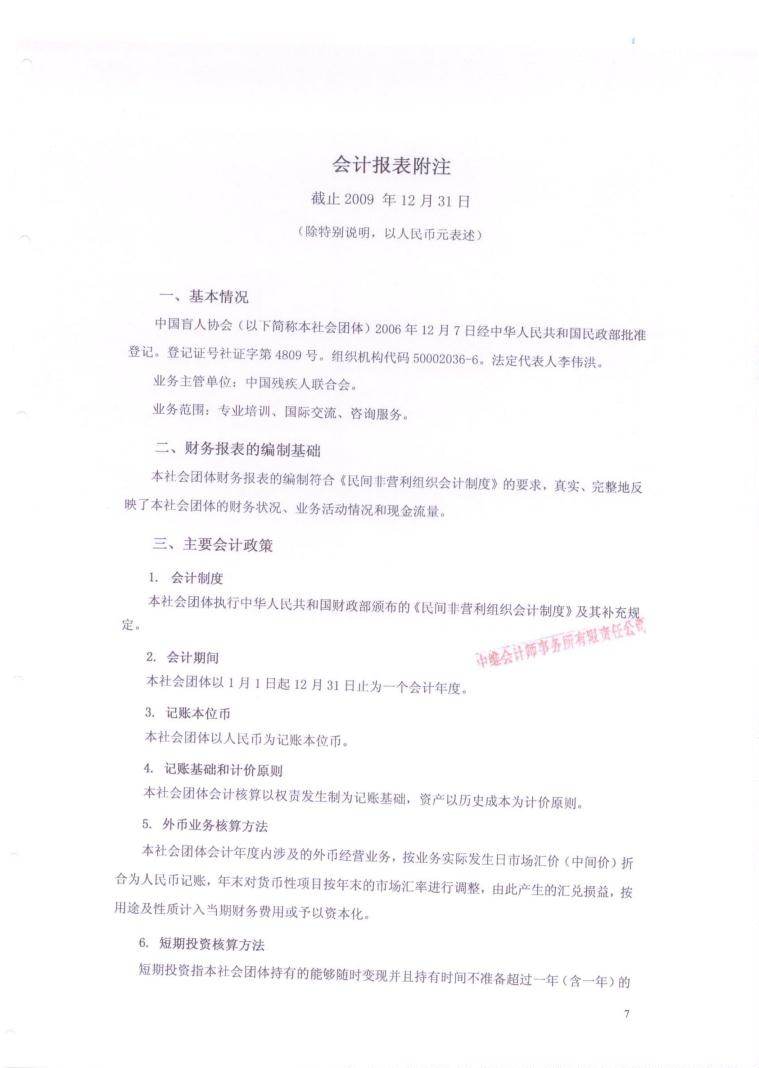 会计报表附注

截止 2009 年 12 月 31 日

（除特别说明，以人民币元表述）

一、基本情况

中国盲人协会（以下简称本社会团体）2006 年 12 月 7 日经中华人民共和国民政部批准登记。登记证号社证字第 4809 号。组织机构代码 50002036-6。法定代表人李伟洪。

业务主管单位：中国残疾人联合会。

业务范围：专业培训、国际交流、咨询服务。

二、财务报表的编制基础

本社会团体财务报表的编制符合《民间非营利组织会计制度》的要求，真实、完整地反映了本社会团体的财务状况、业务活动情况和现金流量。

三、主要会计政策

1. 会计制度

本社会团体执行中华人民共和国财政部颁布的《民间非营利组织会计制度》及其补充规定。

中鉴会计师事务所有限责任公司

2. 会计期间

本社会团体以 1 月 1 日起 12 月 31 日止为一个会计年度。

3. 记账本位币

本社会团体以人民币为记账本位币。

4. 记账基础和计价原则

本社会团体会计核算以权责发生制为记账基础，资产以历史成本为计价原则。

5. 外币业务核算方法

本社会团体会计年度内涉及的外币经营业务，按业务实际发生日市场汇价（中间价）折合为人民币记账，年末对货币性项目按年末的市场汇率进行调整，由此产生的汇兑损益，按用途及性质计入当期财务费用或予以资本化。

6. 短期投资核算方法

短期投资指本社会团体持有的能够随时变现并且持有时间不准备超过一年（含一年）的

7